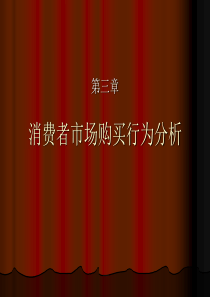 第三章

消费者市场购买行为分析